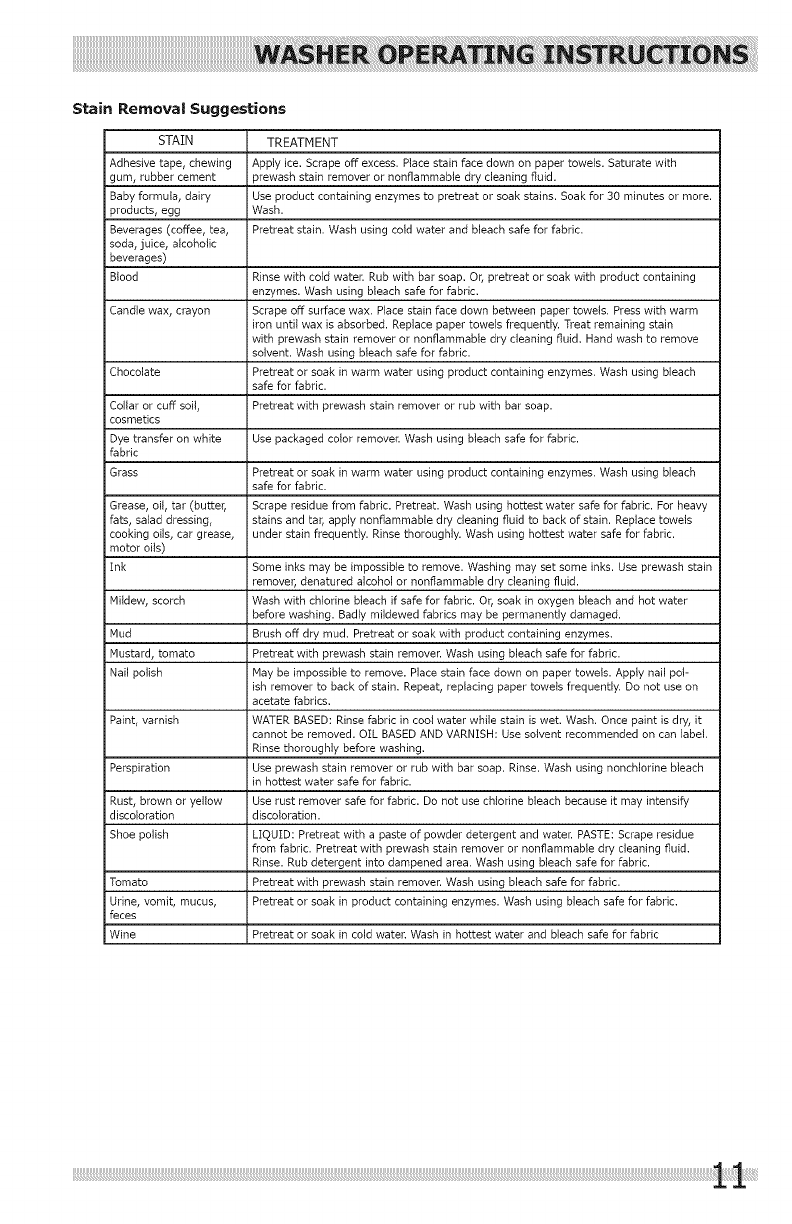 WASHER OPERATING INSTRUCTIONS

Stain Removal Suggestions

| STAIN | TREATMENT |
|---|---|
| Adhesive tape, chewing gum, rubber cement | Apply ice. Scrape off excess. Place stain face down on paper towels. Saturate with prewash stain remover or nonflammable dry cleaning fluid. |
| Baby formula, dairy products, egg | Use product containing enzymes to pretreat or soak stains. Soak for 30 minutes or more. Wash. |
| Beverages (coffee, tea, soda, juice, alcoholic beverages) | Pretreat stain. Wash using cold water and bleach safe for fabric. |
| Blood | Rinse with cold water. Rub with bar soap. Or, pretreat or soak with product containing enzymes. Wash using bleach safe for fabric. |
| Candle wax, crayon | Scrape off surface wax. Place stain face down between paper towels. Press with warm iron until wax is absorbed. Replace paper towels frequently. Treat remaining stain with prewash stain remover or nonflammable dry cleaning fluid. Hand wash to remove solvent. Wash using bleach safe for fabric. |
| Chocolate | Pretreat or soak in warm water using product containing enzymes. Wash using bleach safe for fabric. |
| Collar or cuff soil, cosmetics | Pretreat with prewash stain remover or rub with bar soap. |
| Dye transfer on white fabric | Use packaged color remover. Wash using bleach safe for fabric. |
| Grass | Pretreat or soak in warm water using product containing enzymes. Wash using bleach safe for fabric. |
| Grease, oil, tar (butter, fats, salad dressing, cooking oils, car grease, motor oils) | Scrape residue from fabric. Pretreat. Wash using hottest water safe for fabric. For heavy stains and tar, apply nonflammable dry cleaning fluid to back of stain. Replace towels under stain frequently. Rinse thoroughly. Wash using hottest water safe for fabric. |
| Ink | Some inks may be impossible to remove. Washing may set some inks. Use prewash stain remover, denatured alcohol or nonflammable dry cleaning fluid. |
| Mildew, scorch | Wash with chlorine bleach if safe for fabric. Or, soak in oxygen bleach and hot water before washing. Badly mildewed fabrics may be permanently damaged. |
| Mud | Brush off dry mud. Pretreat or soak with product containing enzymes. |
| Mustard, tomato | Pretreat with prewash stain remover. Wash using bleach safe for fabric. |
| Nail polish | May be impossible to remove. Place stain face down on paper towels. Apply nail polish remover to back of stain. Repeat, replacing paper towels frequently. Do not use on acetate fabrics. |
| Paint, varnish | WATER BASED: Rinse fabric in cool water while stain is wet. Wash. Once paint is dry, it cannot be removed. OIL BASED AND VARNISH: Use solvent recommended on can label. Rinse thoroughly before washing. |
| Perspiration | Use prewash stain remover or rub with bar soap. Rinse. Wash using nonchlorine bleach in hottest water safe for fabric. |
| Rust, brown or yellow discoloration | Use rust remover safe for fabric. Do not use chlorine bleach because it may intensify discoloration. |
| Shoe polish | LIQUID: Pretreat with a paste of powder detergent and water. PASTE: Scrape residue from fabric. Pretreat with prewash stain remover or nonflammable dry cleaning fluid. Rinse. Rub detergent into dampened area. Wash using bleach safe for fabric. |
| Tomato | Pretreat with prewash stain remover. Wash using bleach safe for fabric. |
| Urine, vomit, mucus, feces | Pretreat or soak in product containing enzymes. Wash using bleach safe for fabric. |
| Wine | Pretreat or soak in cold water. Wash in hottest water and bleach safe for fabric |

11